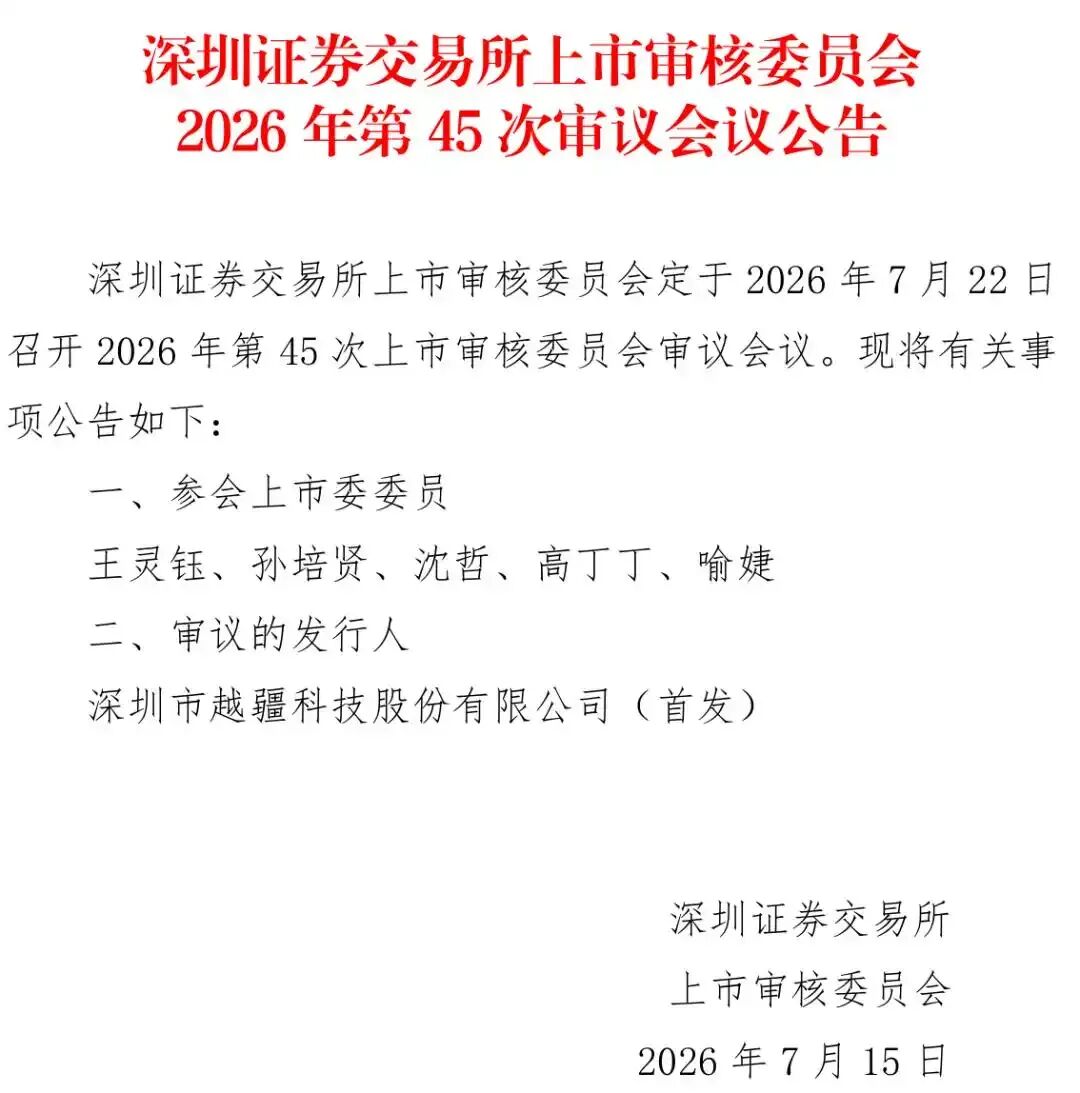 深圳证券交易所上市审核委员会
2026 年第 45 次审议会议公告

深圳证券交易所上市审核委员会定于 2026 年 7 月 22 日召开 2026 年第 45 次上市审核委员会审议会议。现将有关事项公告如下：

一、参会上市委委员

王灵钰、孙培贤、沈哲、高丁丁、喻婕

二、审议的发行人

深圳市越疆科技股份有限公司（首发）

深圳证券交易所
上市审核委员会
2026 年 7 月 15 日